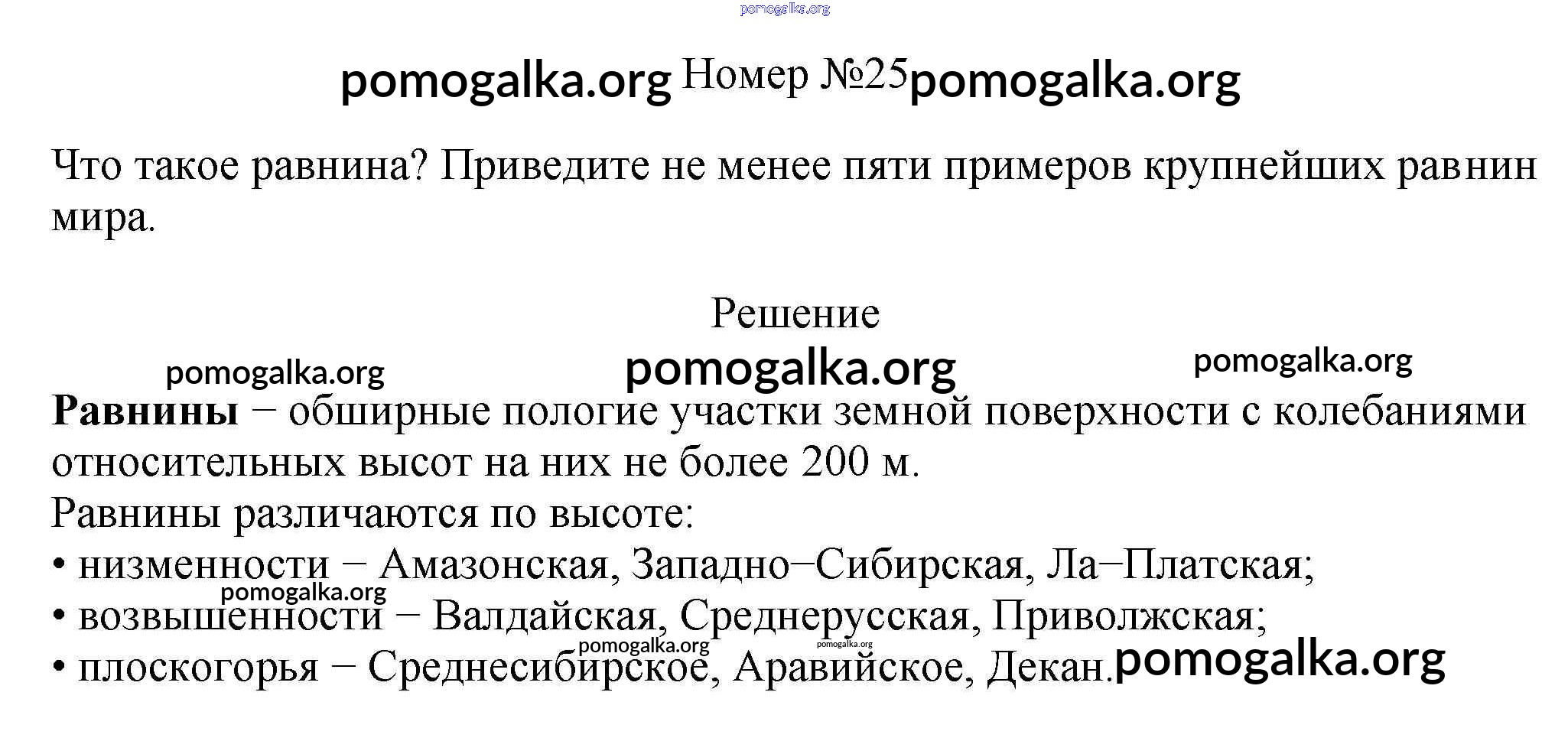 Номер №25

Что такое равнина? Приведите не менее пяти примеров крупнейших равнин мира.

Решение

Равнины − обширные пологие участки земной поверхности с колебаниями относительных высот на них не более 200 м.
Равнины различаются по высоте:
• низменности − Амазонская, Западно−Сибирская, Ла−Платская;
• возвышенности − Валдайская, Среднерусская, Приволжская;
• плоскогорья − Среднесибирское, Аравийское, Декан.

pomogalka.org